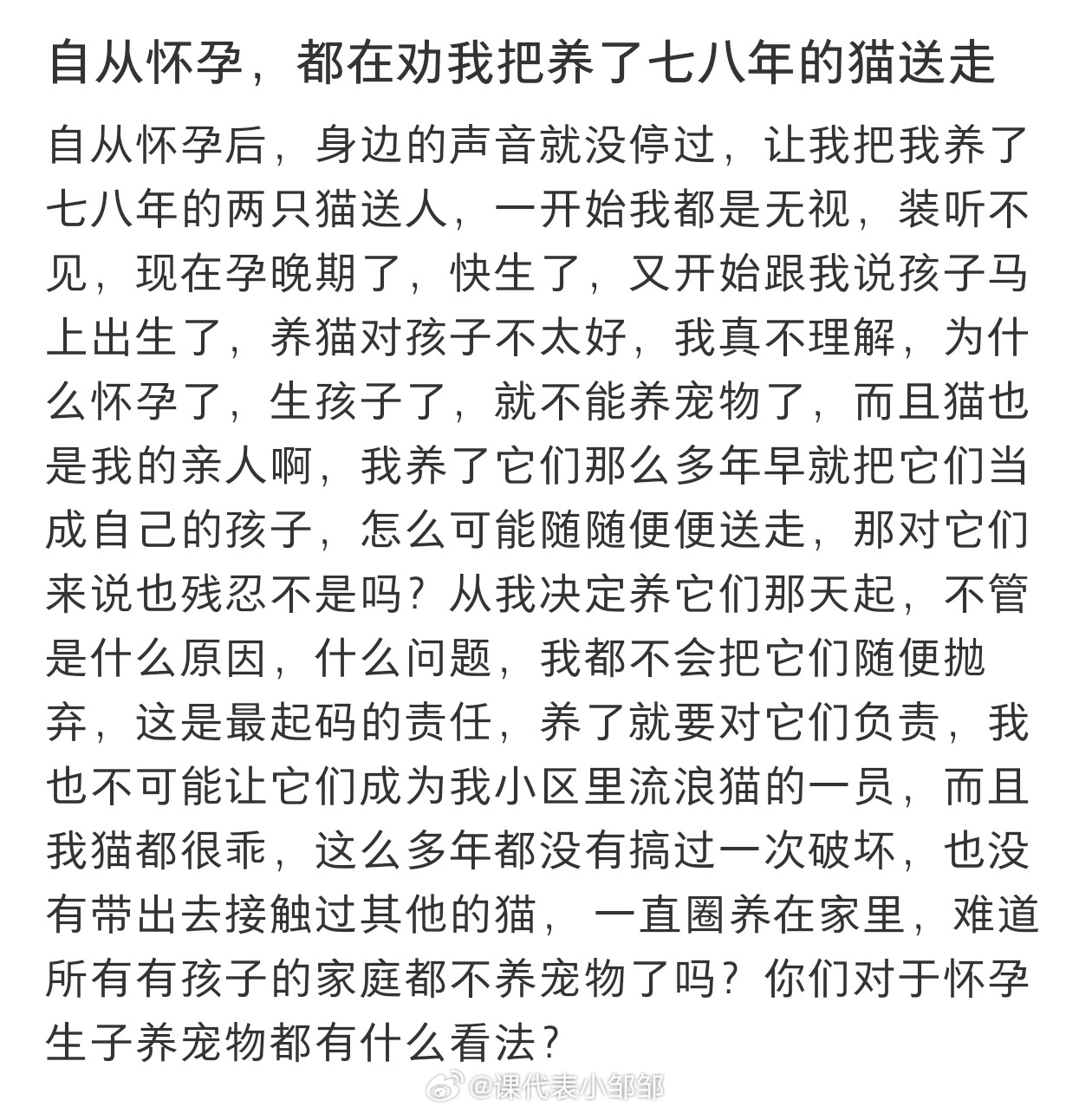 自从怀孕，都在劝我把养了七八年的猫送走

自从怀孕后，身边的声音就没停过，让我把我养了七八年的两只猫送人，一开始我都是无视，装听不见，现在孕晚期了，快生了，又开始跟我说孩子马上出生了，养猫对孩子不太好，我真不理解，为什么怀孕了，生孩子了，就不能养宠物了，而且猫也是我的亲人啊，我养了它们那么多年早就把它们当成自己的孩子，怎么可能随随便便送走，那对它们来说也残忍不是吗？从我决定养它们那天起，不管是什么原因，什么问题，我都不会把它们随便抛弃，这是最起码的责任，养了就要对它们负责，我也不可能让它们成为我小区里流浪猫的一员，而且我猫都很乖，这么多年都没有搞过一次破坏，也没有带出去接触过其他的猫，一直圈养在家里，难道所有有孩子的家庭都不养宠物了吗？你们对于怀孕生子养宠物都有什么看法？

@课代表小邹邹